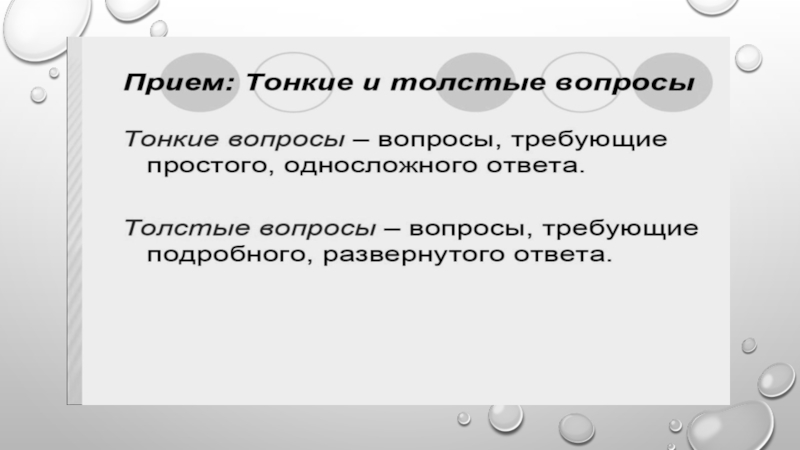 Прием: Тонкие и толстые вопросы

Тонкие вопросы – вопросы, требующие простого, односложного ответа.

Толстые вопросы – вопросы, требующие подробного, развернутого ответа.